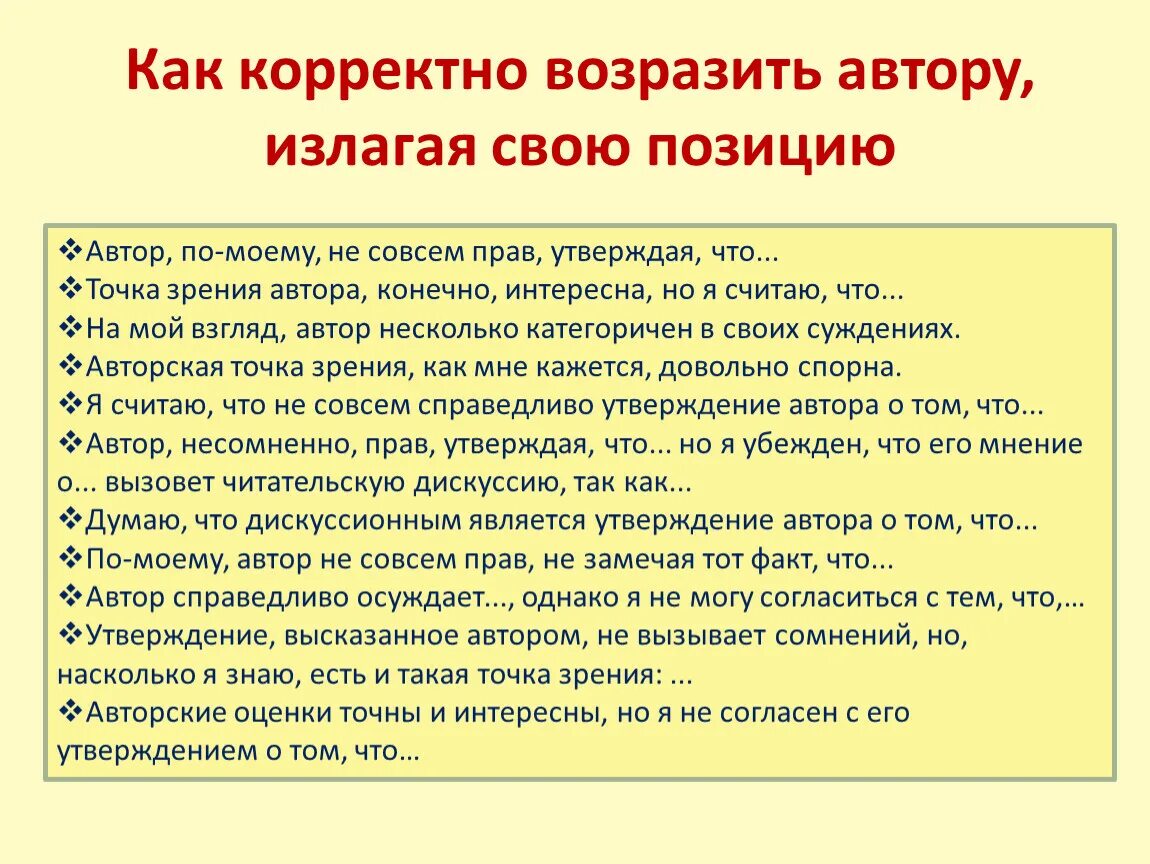 Как корректно возразить автору, излагая свою позицию

❖Автор, по-моему, не совсем прав, утверждая, что...
❖Точка зрения автора, конечно, интересна, но я считаю, что...
❖На мой взгляд, автор несколько категоричен в своих суждениях.
❖Авторская точка зрения, как мне кажется, довольно спорна.
❖Я считаю, что не совсем справедливо утверждение автора о том, что...
❖Автор, несомненно, прав, утверждая, что... но я убежден, что его мнение о... вызовет читательскую дискуссию, так как...
❖Думаю, что дискуссионным является утверждение автора о том, что...
❖По-моему, автор не совсем прав, не замечая тот факт, что...
❖Автор справедливо осуждает..., однако я не могу согласиться с тем, что,…
❖Утверждение, высказанное автором, не вызывает сомнений, но, насколько я знаю, есть и такая точка зрения: ...
❖Авторские оценки точны и интересны, но я не согласен с его утверждением о том, что…